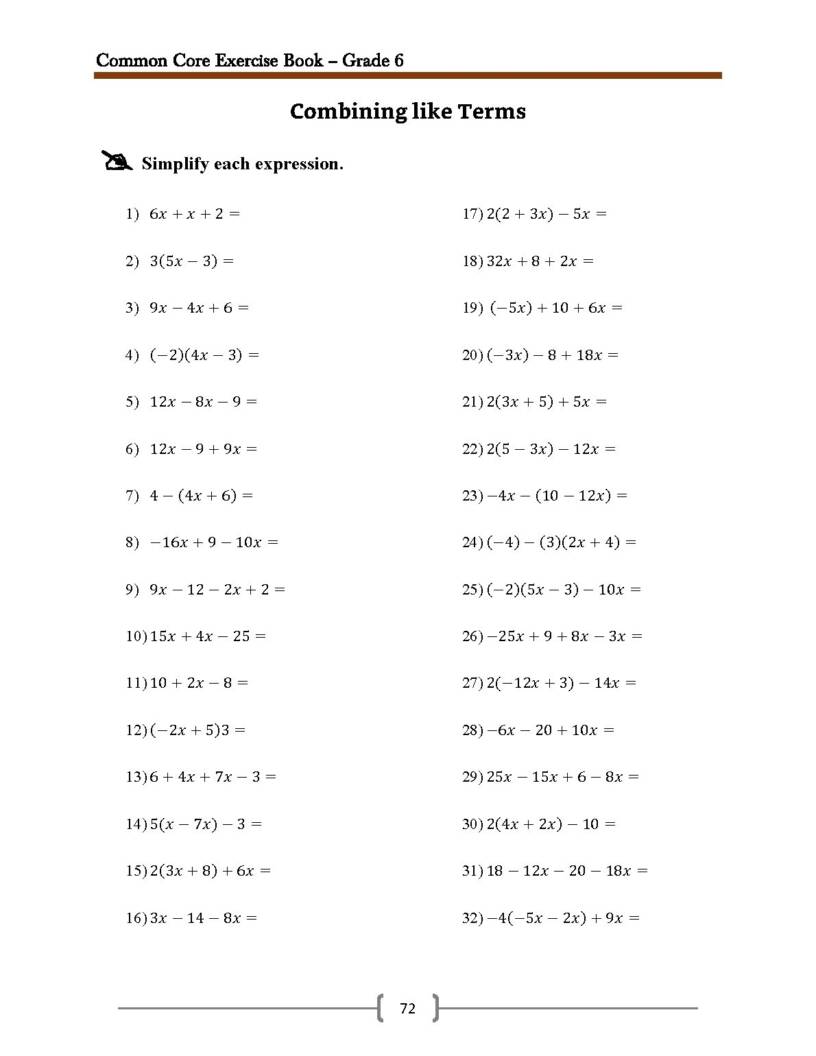 Common Core Exercise Book – Grade 6

Combining like Terms

Simplify each expression.

1) $6x + x + 2 =$

2) $3(5x - 3) =$

3) $9x - 4x + 6 =$

4) $(-2)(4x - 3) =$

5) $12x - 8x - 9 =$

6) $12x - 9 + 9x =$

7) $4 - (4x + 6) =$

8) $-16x + 9 - 10x =$

9) $9x - 12 - 2x + 2 =$

10) $15x + 4x - 25 =$

11) $10 + 2x - 8 =$

12) $(-2x + 5)3 =$

13) $6 + 4x + 7x - 3 =$

14) $5(x - 7x) - 3 =$

15) $2(3x + 8) + 6x =$

16) $3x - 14 - 8x =$

17) $2(2 + 3x) - 5x =$

18) $32x + 8 + 2x =$

19) $(-5x) + 10 + 6x =$

20) $(-3x) - 8 + 18x =$

21) $2(3x + 5) + 5x =$

22) $2(5 - 3x) - 12x =$

23) $-4x - (10 - 12x) =$

24) $(-4) - (3)(2x + 4) =$

25) $(-2)(5x - 3) - 10x =$

26) $-25x + 9 + 8x - 3x =$

27) $2(-12x + 3) - 14x =$

28) $-6x - 20 + 10x =$

29) $25x - 15x + 6 - 8x =$

30) $2(4x + 2x) - 10 =$

31) $18 - 12x - 20 - 18x =$

32) $-4(-5x - 2x) + 9x =$

72